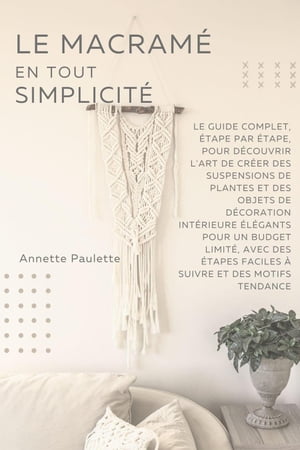 LE MACRAMÉ
EN TOUT
SIMPLICITÉ

LE GUIDE COMPLET, ÉTAPE PAR ÉTAPE, POUR DÉCOUVRIR L'ART DE CRÉER DES SUSPENSIONS DE PLANTES ET DES OBJETS DE DÉCORATION INTÉRIEURE ÉLÉGANTS POUR UN BUDGET LIMITÉ, AVEC DES ÉTAPES FACILES À SUIVRE ET DES MOTIFS TENDANCE

Annette Paulette